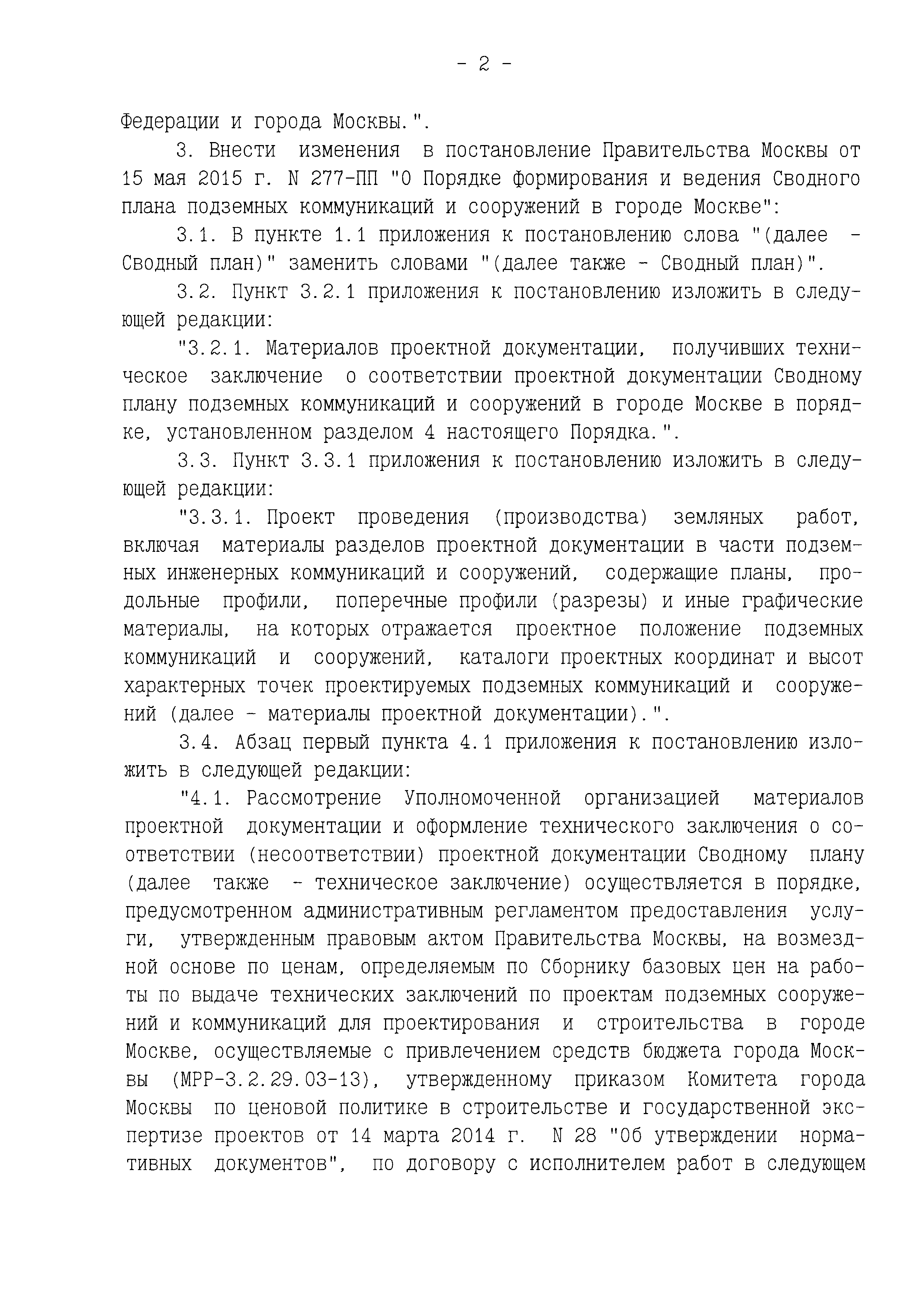 - 2 -

Федерации и города Москвы.".

3. Внести изменения в постановление Правительства Москвы от 15 мая 2015 г. N 277-ПП "О Порядке формирования и ведения Сводного плана подземных коммуникаций и сооружений в городе Москве":

3.1. В пункте 1.1 приложения к постановлению слова "(далее - Сводный план)" заменить словами "(далее также - Сводный план)".

3.2. Пункт 3.2.1 приложения к постановлению изложить в следующей редакции:

"3.2.1. Материалов проектной документации, получивших техническое заключение о соответствии проектной документации Сводному плану подземных коммуникаций и сооружений в городе Москве в порядке, установленном разделом 4 настоящего Порядка.".

3.3. Пункт 3.3.1 приложения к постановлению изложить в следующей редакции:

"3.3.1. Проект проведения (производства) земляных работ, включая материалы разделов проектной документации в части подземных инженерных коммуникаций и сооружений, содержащие планы, продольные профили, поперечные профили (разрезы) и иные графические материалы, на которых отражается проектное положение подземных коммуникаций и сооружений, каталоги проектных координат и высот характерных точек проектируемых подземных коммуникаций и сооружений (далее - материалы проектной документации).".

3.4. Абзац первый пункта 4.1 приложения к постановлению изложить в следующей редакции:

"4.1. Рассмотрение Уполномоченной организацией материалов проектной документации и оформление технического заключения о соответствии (несоответствии) проектной документации Сводному плану (далее также - техническое заключение) осуществляется в порядке, предусмотренном административным регламентом предоставления услуги, утвержденным правовым актом Правительства Москвы, на возмездной основе по ценам, определяемым по Сборнику базовых цен на работы по выдаче технических заключений по проектам подземных сооружений и коммуникаций для проектирования и строительства в городе Москве, осуществляемые с привлечением средств бюджета города Москвы (МРР-3.2.29.03-13), утвержденному приказом Комитета города Москвы по ценовой политике в строительстве и государственной экспертизе проектов от 14 марта 2014 г. N 28 "Об утверждении нормативных документов", по договору с исполнителем работ в следующем